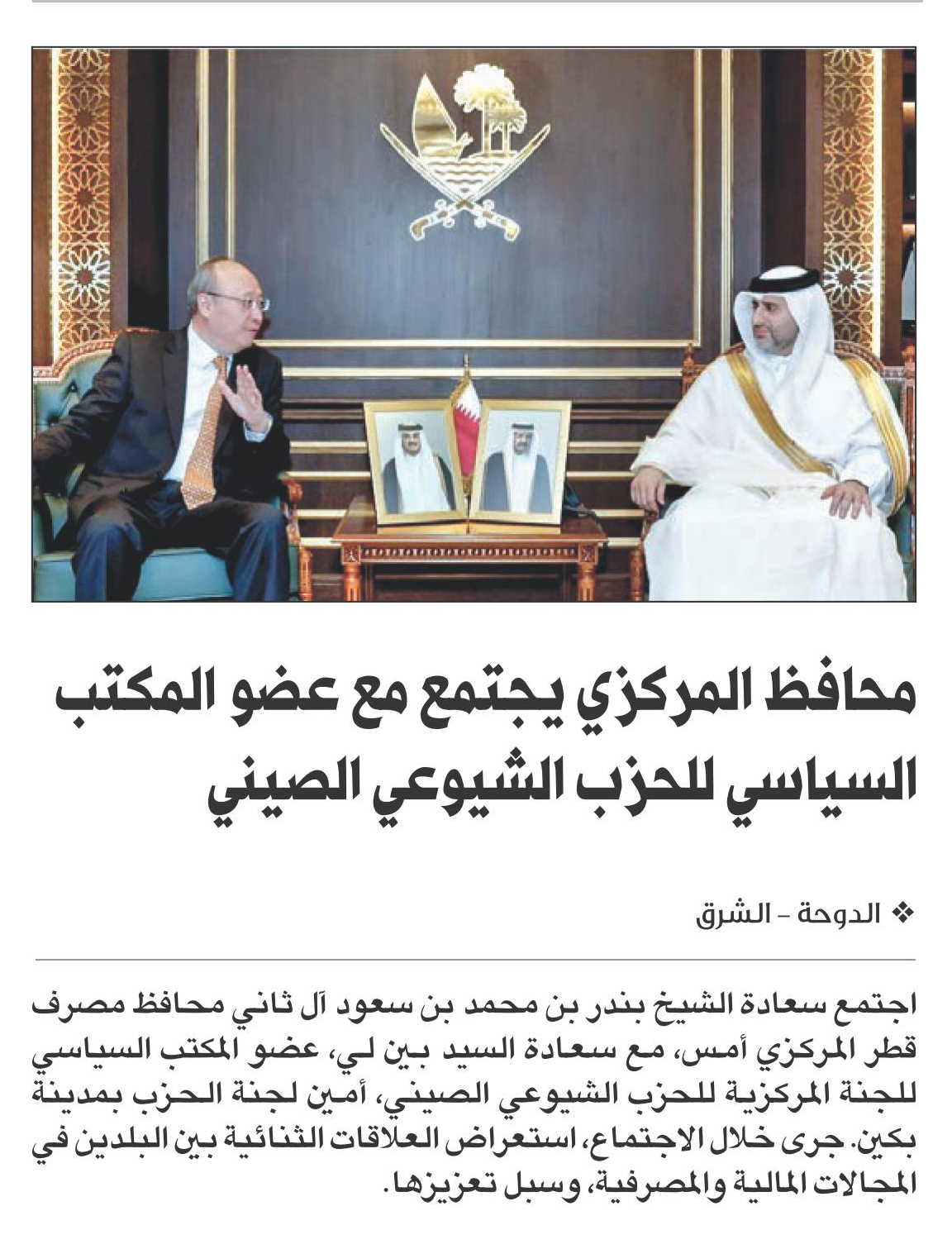 محافظ المركزي يجتمع مع عضو المكتب السياسي للحزب الشيوعي الصيني

❖ الدوحة - الشرق

اجتمع سعادة الشيخ بندر بن محمد بن سعود آل ثاني محافظ مصرف قطر المركزي أمس، مع سعادة السيد بين لي، عضو المكتب السياسي للجنة المركزية للحزب الشيوعي الصيني، أمين لجنة الحزب بمدينة بكين. جرى خلال الاجتماع، استعراض العلاقات الثنائية بين البلدين في المجالات المالية والمصرفية، وسبل تعزيزها.